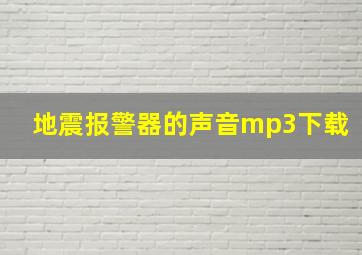 地震报警器的声音mp3下载